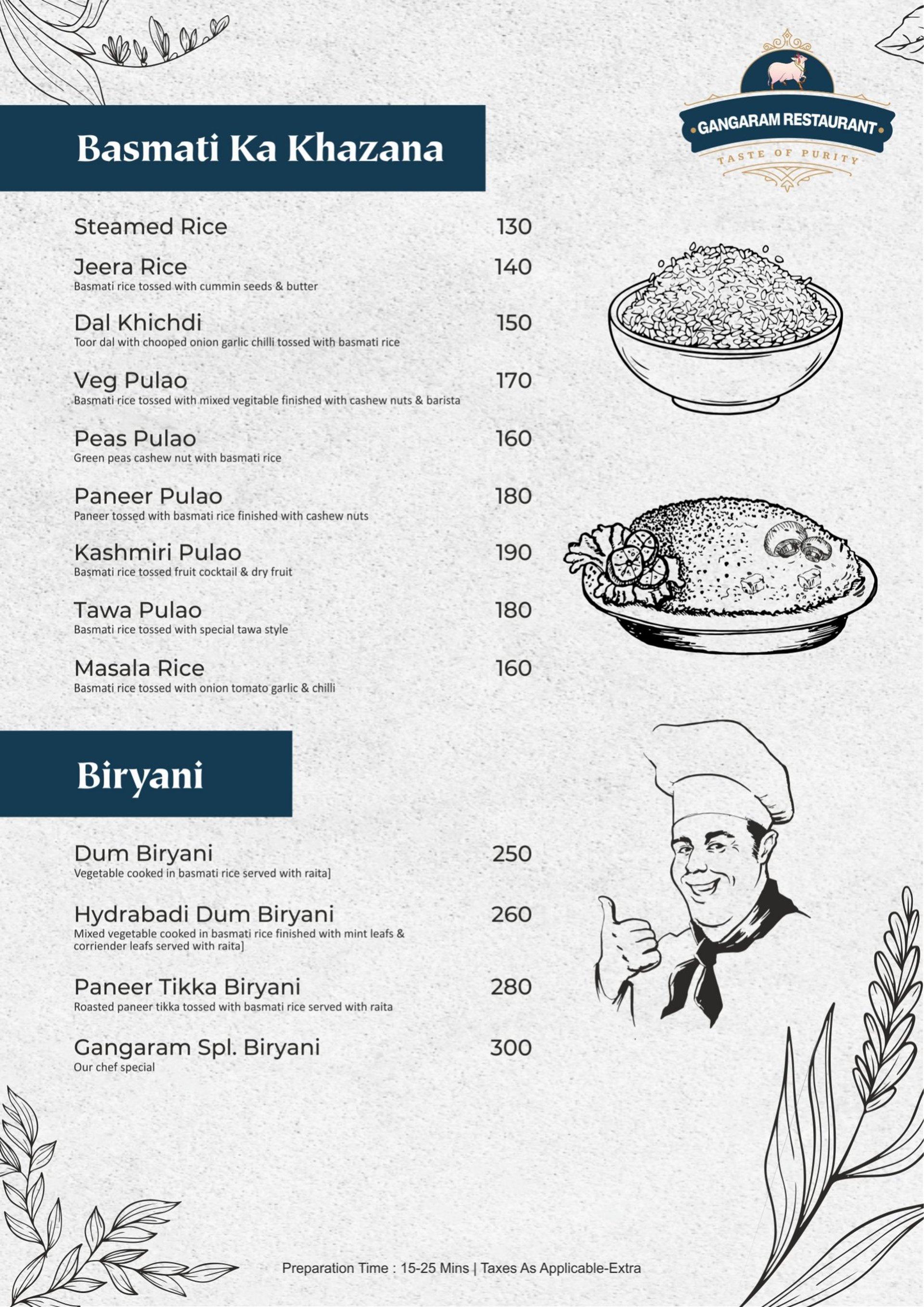 GANGARAM RESTAURANT
TASTE OF PURITY

Basmati Ka Khazana

Steamed Rice 130

Jeera Rice 140
Basmati rice tossed with cummin seeds & butter

Dal Khichdi 150
Toor dal with chooped onion garlic chilli tossed with basmati rice

Veg Pulao 170
Basmati rice tossed with mixed vegitable finished with cashew nuts & barista

Peas Pulao 160
Green peas cashew nut with basmati rice

Paneer Pulao 180
Paneer tossed with basmati rice finished with cashew nuts

Kashmiri Pulao 190
Basmati rice tossed fruit cocktail & dry fruit

Tawa Pulao 180
Basmati rice tossed with special tawa style

Masala Rice 160
Basmati rice tossed with onion tomato garlic & chilli

Biryani

Dum Biryani 250
Vegetable cooked in basmati rice served with raita]

Hydrabadi Dum Biryani 260
Mixed vegetable cooked in basmati rice finished with mint leafs & corriender leafs served with raita]

Paneer Tikka Biryani 280
Roasted paneer tikka tossed with basmati rice served with raita

Gangaram Spl. Biryani 300
Our chef special

Preparation Time : 15-25 Mins | Taxes As Applicable-Extra